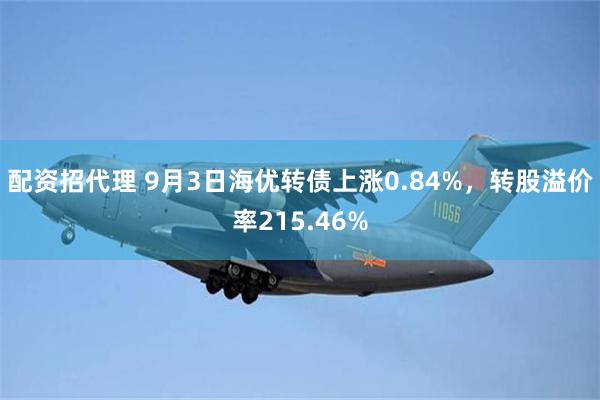 配资招代理 9月3日海优转债上涨0.84%，转股溢价率215.46%

11056